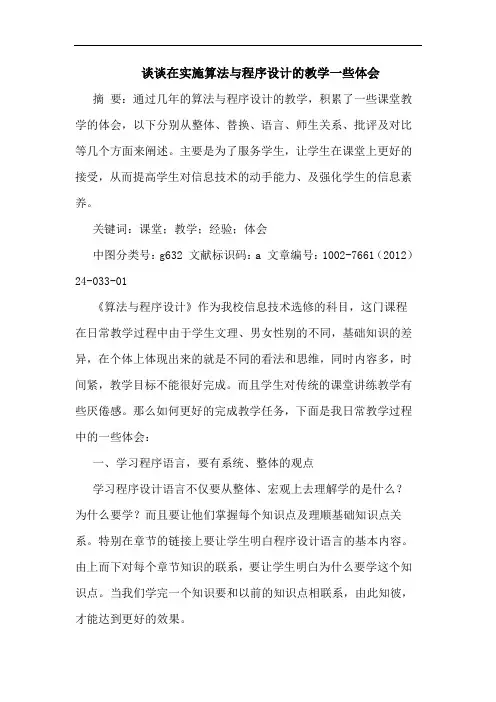 谈谈在实施算法与程序设计的教学一些体会

摘 要：通过几年的算法与程序设计的教学，积累了一些课堂教学的体会，以下分别从整体、替换、语言、师生关系、批评及对比等几个方面来阐述。主要是为了服务学生，让学生在课堂上更好的接受，从而提高学生对信息技术的动手能力、及强化学生的信息素养。

关键词：课堂；教学；经验；体会

中图分类号：g632 文献标识码：a 文章编号：1002-7661（2012）24-033-01

《算法与程序设计》作为我校信息技术选修的科目，这门课程在日常教学过程中由于学生文理、男女性别的不同，基础知识的差异，在个体上体现出来的就是不同的看法和思维，同时内容多，时间紧，教学目标不能很好完成。而且学生对传统的课堂讲练教学有些厌倦感。那么如何更好的完成教学任务，下面是我日常教学过程中的一些体会：

一、学习程序语言，要有系统、整体的观点

学习程序设计语言不仅要从整体、宏观上去理解学的是什么？为什么要学？而且要让他们掌握每个知识点及理顺基础知识点关系。特别在章节的链接上要让学生明白程序设计语言的基本内容。由上而下对每个章节知识的联系，要让学生明白为什么要学这个知识点。当我们学完一个知识要和以前的知识点相联系，由此知彼，才能达到更好的效果。